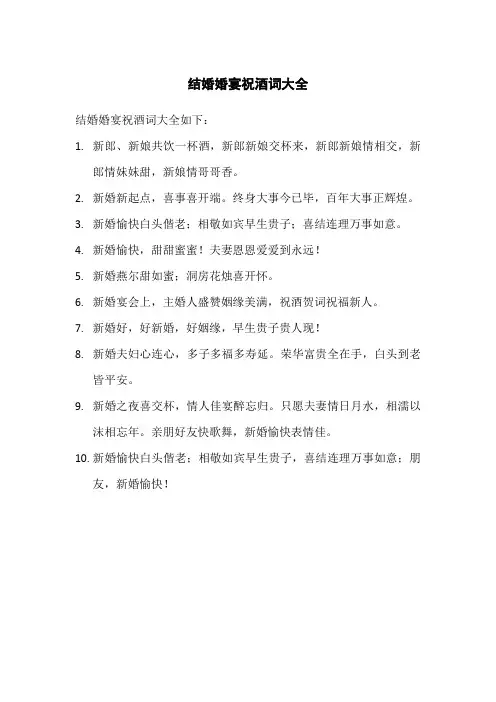 结婚婚宴祝酒词大全

结婚婚宴祝酒词大全如下：

1. 新郎、新娘共饮一杯酒，新郎新娘交杯来，新郎新娘情相交，新郎情妹妹甜，新娘情哥哥香。

2. 新婚新起点，喜事喜开端。终身大事今已毕，百年大事正辉煌。

3. 新婚愉快白头偕老；相敬如宾早生贵子；喜结连理万事如意。

4. 新婚愉快，甜甜蜜蜜！夫妻恩恩爱爱到永远！

5. 新婚燕尔甜如蜜；洞房花烛喜开怀。

6. 新婚宴会上，主婚人盛赞姻缘美满，祝酒贺词祝福新人。

7. 新婚好，好新婚，好姻缘，早生贵子贵人现！

8. 新婚夫妇心连心，多子多福多寿延。荣华富贵全在手，白头到老皆平安。

9. 新婚之夜喜交杯，情人佳宴醉忘归。只愿夫妻情日月水，相濡以沫相忘年。亲朋好友快歌舞，新婚愉快表情佳。

10. 新婚愉快白头偕老；相敬如宾早生贵子，喜结连理万事如意；朋友，新婚愉快！